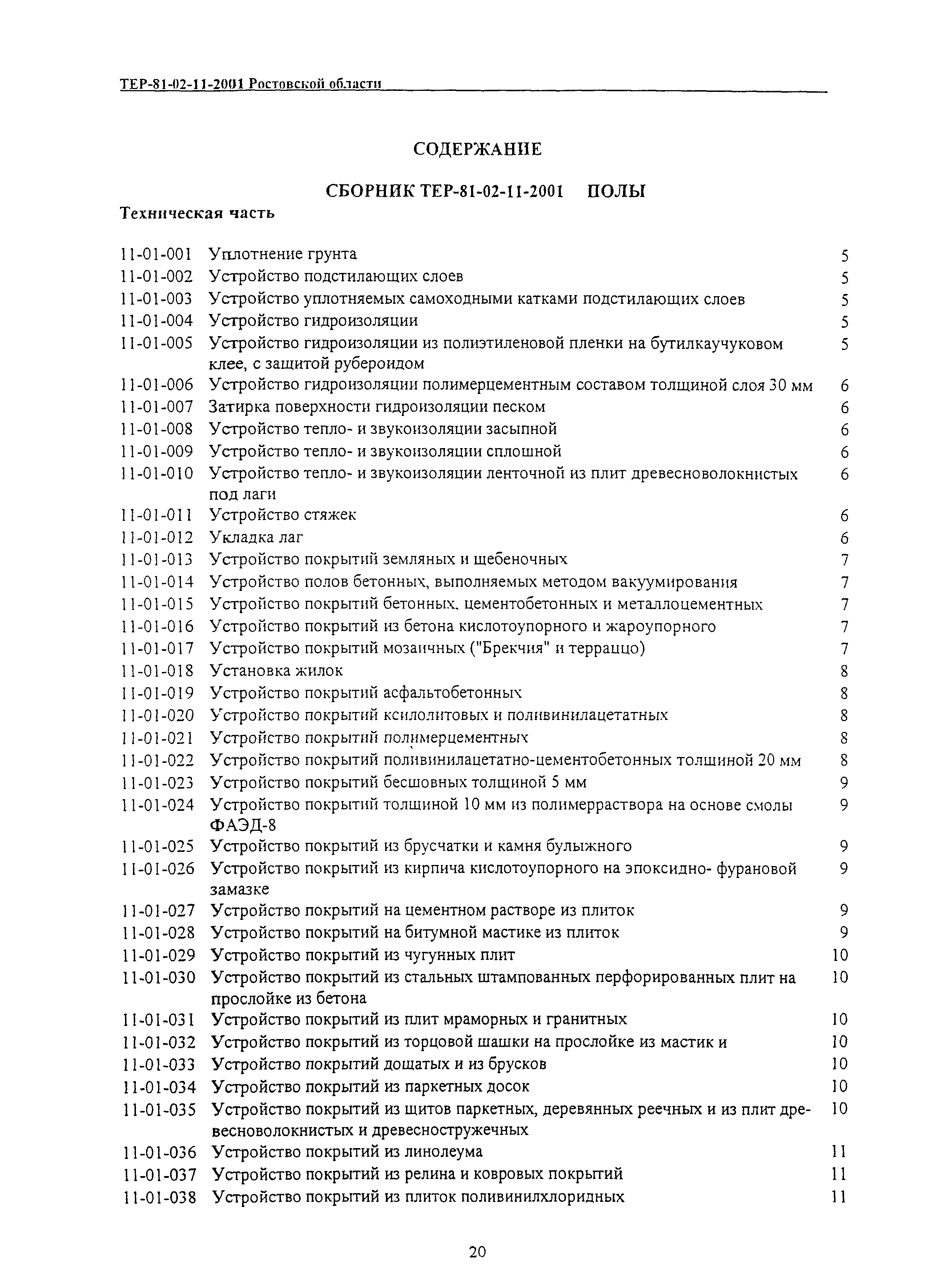 ТЕР-81-02-11-2001 Ростовской области

СОДЕРЖАНИЕ

СБОРНИК ТЕР-81-02-11-2001 ПОЛЫ

Техническая часть

| | | |
|---|---|---|
| 11-01-001 | Уплотнение грунта | 5 |
| 11-01-002 | Устройство подстилающих слоев | 5 |
| 11-01-003 | Устройство уплотняемых самоходными катками подстилающих слоев | 5 |
| 11-01-004 | Устройство гидроизоляции | 5 |
| 11-01-005 | Устройство гидроизоляции из полиэтиленовой пленки на бутилкаучуковом клее, с защитой рубероидом | 5 |
| 11-01-006 | Устройство гидроизоляции полимерцементным составом толщиной слоя 30 мм | 6 |
| 11-01-007 | Затирка поверхности гидроизоляции песком | 6 |
| 11-01-008 | Устройство тепло- и звукоизоляции засыпной | 6 |
| 11-01-009 | Устройство тепло- и звукоизоляции сплошной | 6 |
| 11-01-010 | Устройство тепло- и звукоизоляции ленточной из плит древесноволокнистых под лаги | 6 |
| 11-01-011 | Устройство стяжек | 6 |
| 11-01-012 | Укладка лаг | 6 |
| 11-01-013 | Устройство покрытий земляных и щебеночных | 7 |
| 11-01-014 | Устройство полов бетонных, выполняемых методом вакуумирования | 7 |
| 11-01-015 | Устройство покрытий бетонных, цементобетонных и металлоцементных | 7 |
| 11-01-016 | Устройство покрытий из бетона кислотоупорного и жароупорного | 7 |
| 11-01-017 | Устройство покрытий мозаичных ("Брекчия" и терраццо) | 7 |
| 11-01-018 | Установка жилок | 8 |
| 11-01-019 | Устройство покрытий асфальтобетонных | 8 |
| 11-01-020 | Устройство покрытий ксилолитовых и поливинилацетатных | 8 |
| 11-01-021 | Устройство покрытий полимерцементных | 8 |
| 11-01-022 | Устройство покрытий поливинилацетатно-цементобетонных толщиной 20 мм | 8 |
| 11-01-023 | Устройство покрытий бесшовных толщиной 5 мм | 9 |
| 11-01-024 | Устройство покрытий толщиной 10 мм из полимерраствора на основе смолы ФАЭД-8 | 9 |
| 11-01-025 | Устройство покрытий из брусчатки и камня булыжного | 9 |
| 11-01-026 | Устройство покрытий из кирпича кислотоупорного на эпоксидно- фурановой замазке | 9 |
| 11-01-027 | Устройство покрытий на цементном растворе из плиток | 9 |
| 11-01-028 | Устройство покрытий на битумной мастике из плиток | 9 |
| 11-01-029 | Устройство покрытий из чугунных плит | 10 |
| 11-01-030 | Устройство покрытий из стальных штампованных перфорированных плит на прослойке из бетона | 10 |
| 11-01-031 | Устройство покрытий из плит мраморных и гранитных | 10 |
| 11-01-032 | Устройство покрытий из торцовой шашки на прослойке из мастик и | 10 |
| 11-01-033 | Устройство покрытий дощатых и из брусков | 10 |
| 11-01-034 | Устройство покрытий из паркетных досок | 10 |
| 11-01-035 | Устройство покрытий из щитов паркетных, деревянных реечных и из плит древесноволокнистых и древесностружечных | 10 |
| 11-01-036 | Устройство покрытий из линолеума | 11 |
| 11-01-037 | Устройство покрытий из релина и ковровых покрытий | 11 |
| 11-01-038 | Устройство покрытий из плиток поливинилхлоридных | 11 |

20